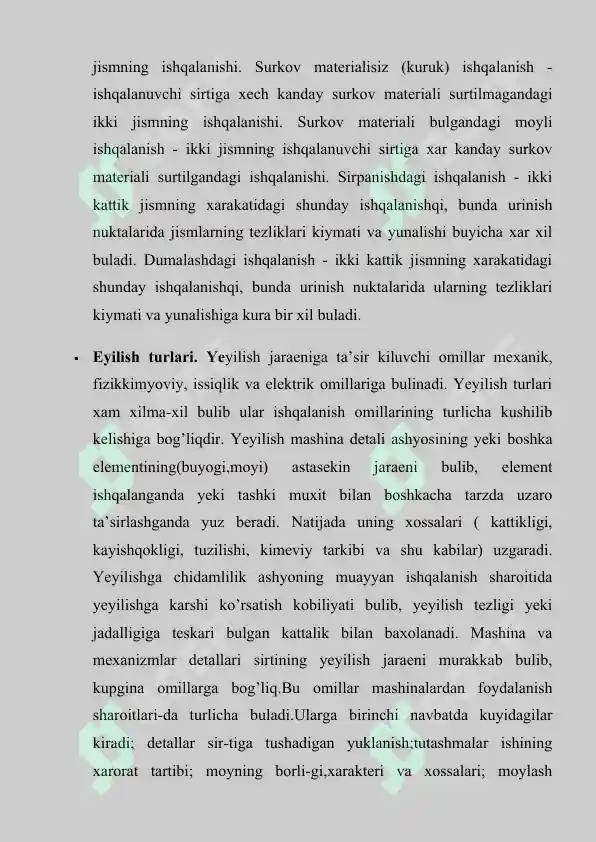 jismning ishqalanishi. Surkov materialisiz (kuruk) ishqalanish - ishqalanuvchi sirtiga xech kanday surkov materiali surtilmagandagi ikki jismning ishqalanishi. Surkov materiali bulgandagi moyli ishqalanish - ikki jismning ishqalanuvchi sirtiga xar kanday surkov materiali surtilgandagi ishqalanishi. Sirpanishdagi ishqalanish - ikki kattik jismning xarakatidagi shunday ishqalanishqi, bunda urinish nuktalarida jismlarning tezliklari kiymati va yunalishi buyicha xar xil buladi. Dumalashdagi ishqalanish - ikki kattik jismning xarakatidagi shunday ishqalanishqi, bunda urinish nuktalarida ularning tezliklari kiymati va yunalishiga kura bir xil buladi.

• **Eyilish turlari.** Yeyilish jaraeniga ta'sir kiluvchi omillar mexanik, fizikkimyoviy, issiqlik va elektrik omillariga bulinadi. Yeyilish turlari xam xilma-xil bulib ular ishqalanish omillarining turlicha kushilib kelishiga bog'liqdir. Yeyilish mashina detali ashyosining yeki boshka elementining(buyogi,moyi) astasekin jaraeni bulib, element ishqalanganda yeki tashki muxit bilan boshkacha tarzda uzaro ta'sirlashganda yuz beradi. Natijada uning xossalari ( kattikligi, kayishqokligi, tuzilishi, kimeviy tarkibi va shu kabilar) uzgaradi. Yeyilishga chidamlilik ashyoning muayyan ishqalanish sharoitida yeyilishga karshi ko'rsatish kobiliyati bulib, yeyilish tezligi yeki jadalligiga teskari bulgan kattalik bilan baxolanadi. Mashina va mexanizmlar detallari sirtining yeyilish jaraeni murakkab bulib, kupgina omillarga bog'liq.Bu omillar mashinalardan foydalanish sharoitlari-da turlicha buladi.Ularga birinchi navbatda kuyidagilar kiradi; detallar sir-tiga tushadigan yuklanish;tutashmalar ishining xarorat tartibi; moyning borli-gi,xarakteri va xossalari; moylash